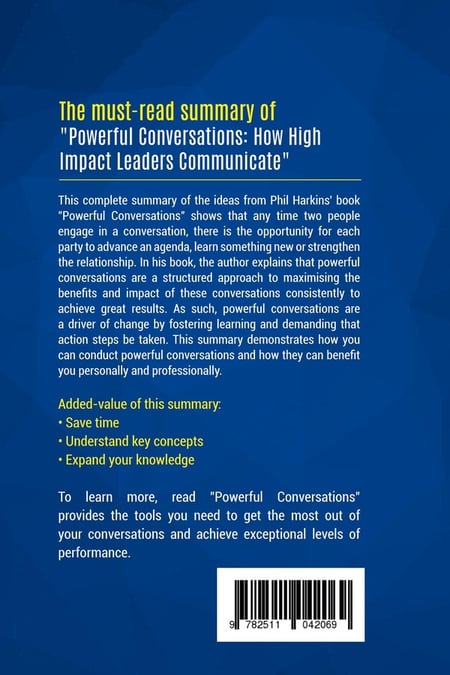 The must-read summary of
"Powerful Conversations: How High Impact Leaders Communicate"

This complete summary of the ideas from Phil Harkins' book "Powerful Conversations" shows that any time two people engage in a conversation, there is the opportunity for each party to advance an agenda, learn something new or strengthen the relationship. In his book, the author explains that powerful conversations are a structured approach to maximising the benefits and impact of these conversations consistently to achieve great results. As such, powerful conversations are a driver of change by fostering learning and demanding that action steps be taken. This summary demonstrates how you can conduct powerful conversations and how they can benefit you personally and professionally.

Added-value of this summary:
• Save time
• Understand key concepts
• Expand your knowledge

To learn more, read "Powerful Conversations" provides the tools you need to get the most out of your conversations and achieve exceptional levels of performance.

9 782511 042069